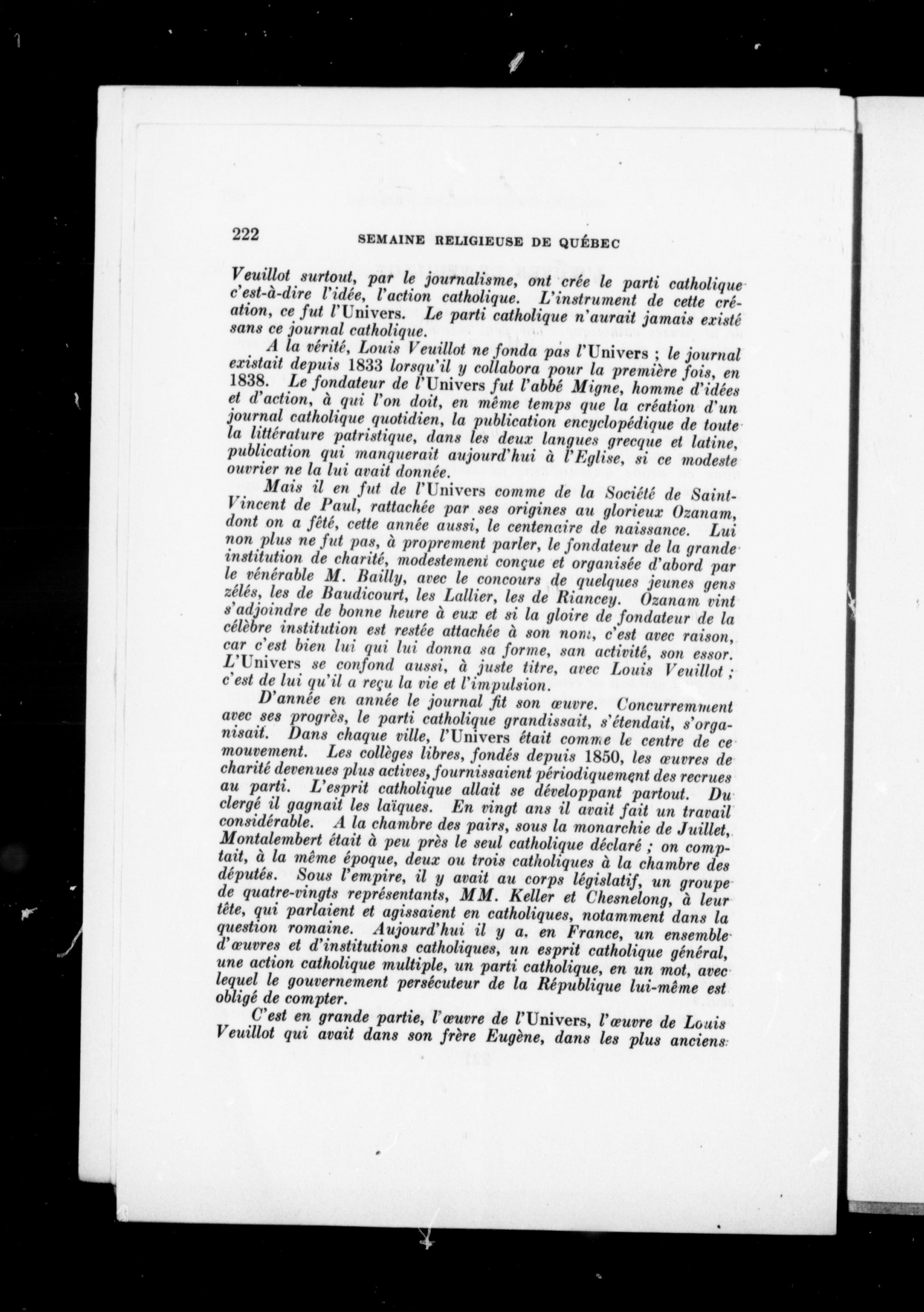 222 SEMAINE RELIGIEUSE DE QUÉBEC

Veuillot surtout, par le journalisme, ont crée le parti catholique c'est-à-dire l'idée, l'action catholique. L'instrument de cette création, ce fut l'Univers. Le parti catholique n'aurait jamais existé sans ce journal catholique.

A la vérité, Louis Veuillot ne fonda pas l'Univers ; le journal existait depuis 1833 lorsqu'il y collabora pour la première fois, en 1838. Le fondateur de l'Univers fut l'abbé Migne, homme d'idées et d'action, à qui l'on doit, en même temps que la création d'un journal catholique quotidien, la publication encyclopédique de toute la littérature patristique, dans les deux langues grecque et latine, publication qui manquerait aujourd'hui à l'Eglise, si ce modeste ouvrier ne la lui avait donnée.

Mais il en fut de l'Univers comme de la Société de Saint-Vincent de Paul, rattachée par ses origines au glorieux Ozanam, dont on a fêté, cette année aussi, le centenaire de naissance. Lui non plus ne fut pas, à proprement parler, le fondateur de la grande institution de charité, modestement conçue et organisée d'abord par le vénérable M. Bailly, avec le concours de quelques jeunes gens zélés, les de Baudicourt, les Lallier, les de Riancey. Ozanam vint s'adjoindre de bonne heure à eux et si la gloire de fondateur de la célèbre institution est restée attachée à son nom, c'est avec raison, car c'est bien lui qui lui donna sa forme, san activité, son essor. L'Univers se confond aussi, à juste titre, avec Louis Veuillot ; c'est de lui qu'il a reçu la vie et l'impulsion.

D'année en année le journal fit son œuvre. Concurremment avec ses progrès, le parti catholique grandissait, s'étendait, s'organisait. Dans chaque ville, l'Univers était comme le centre de ce mouvement. Les collèges libres, fondés depuis 1850, les œuvres de charité devenues plus actives, fournissaient périodiquement des recrues au parti. L'esprit catholique allait se développant partout. Du clergé il gagnait les laïques. En vingt ans il avait fait un travail considérable. A la chambre des pairs, sous la monarchie de Juillet, Montalembert était à peu près le seul catholique déclaré ; on comptait, à la même époque, deux ou trois catholiques à la chambre des députés. Sous l'empire, il y avait au corps législatif, un groupe de quatre-vingts représentants, MM. Keller et Chesnelong, à leur tête, qui parlaient et agissaient en catholiques, notamment dans la question romaine. Aujourd'hui il y a. en France, un ensemble d'œuvres et d'institutions catholiques, un esprit catholique général, une action catholique multiple, un parti catholique, en un mot, avec lequel le gouvernement persécuteur de la République lui-même est obligé de compter.

C'est en grande partie, l'œuvre de l'Univers, l'œuvre de Louis Veuillot qui avait dans son frère Eugène, dans les plus anciens